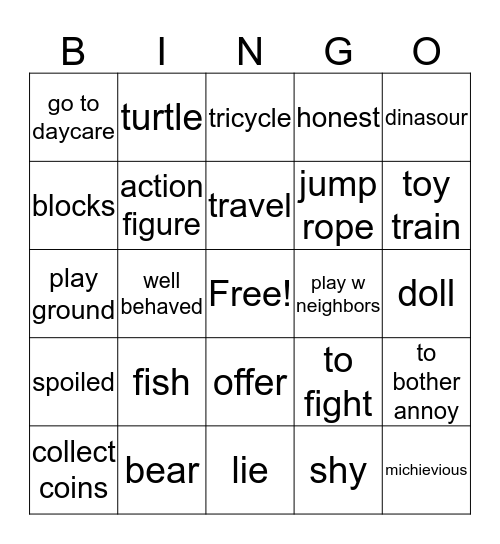 | B | I | N | G | O |
|---|---|---|---|---|
| go to daycare | turtle | tricycle | honest | dinasour |
| blocks | action figure | travel | jump rope | toy train |
| play ground | well behaved | Free! | play w neighbors | doll |
| spoiled | fish | offer | to fight | to bother annoy |
| collect coins | bear | lie | shy | michievious |